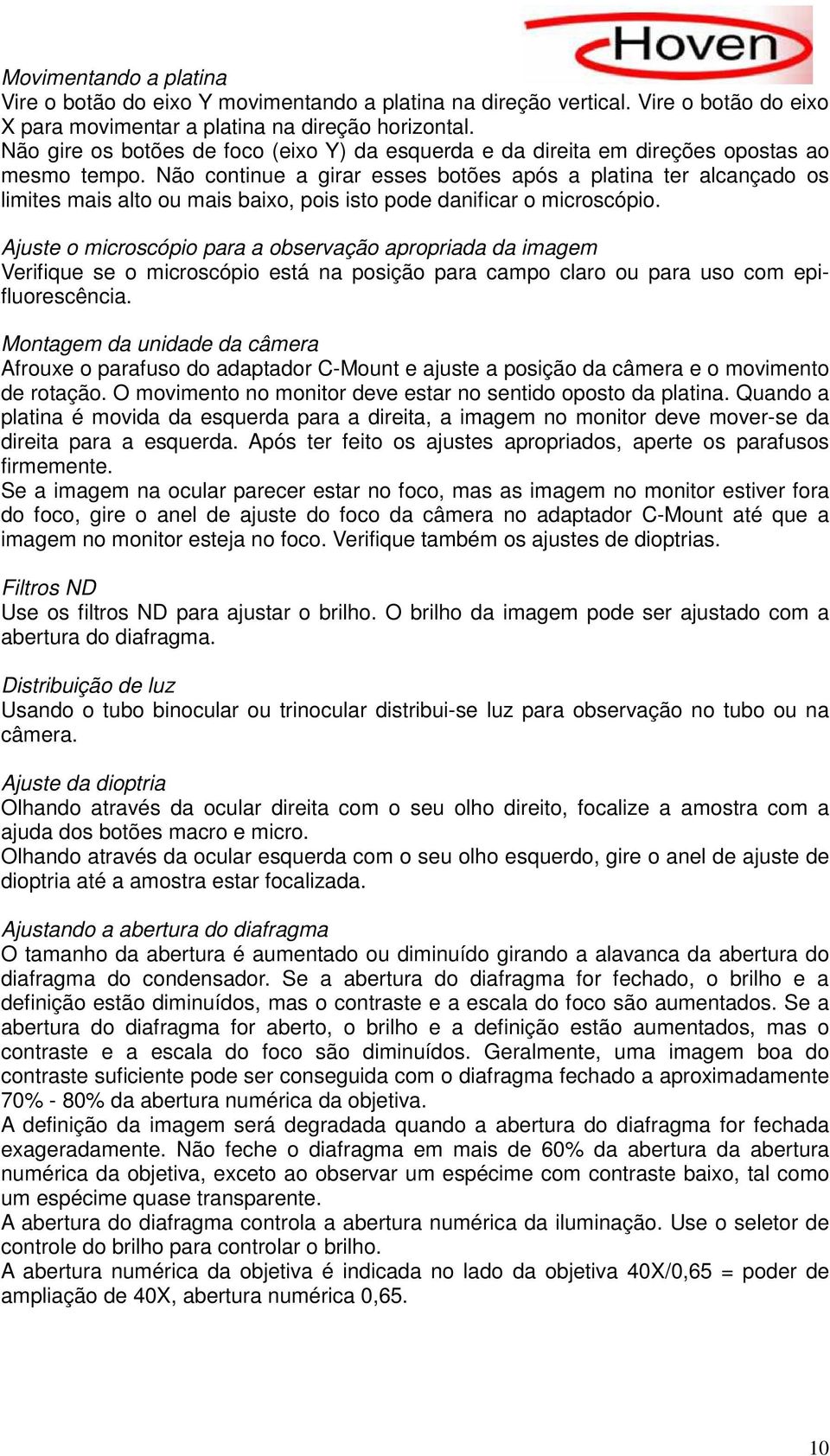 Hoven

Movimentando a platina
Vire o botão do eixo Y movimentando a platina na direção vertical. Vire o botão do eixo X para movimentar a platina na direção horizontal.
Não gire os botões de foco (eixo Y) da esquerda e da direita em direções opostas ao mesmo tempo. Não continue a girar esses botões após a platina ter alcançado os limites mais alto ou mais baixo, pois isto pode danificar o microscópio.

Ajuste o microscópio para a observação apropriada da imagem
Verifique se o microscópio está na posição para campo claro ou para uso com epi-fluorescência.

Montagem da unidade da câmera
Afrouxe o parafuso do adaptador C-Mount e ajuste a posição da câmera e o movimento de rotação. O movimento no monitor deve estar no sentido oposto da platina. Quando a platina é movida da esquerda para a direita, a imagem no monitor deve mover-se da direita para a esquerda. Após ter feito os ajustes apropriados, aperte os parafusos firmemente.
Se a imagem na ocular parecer estar no foco, mas as imagem no monitor estiver fora do foco, gire o anel de ajuste do foco da câmera no adaptador C-Mount até que a imagem no monitor esteja no foco. Verifique também os ajustes de dioptrias.

Filtros ND
Use os filtros ND para ajustar o brilho. O brilho da imagem pode ser ajustado com a abertura do diafragma.

Distribuição de luz
Usando o tubo binocular ou trinocular distribui-se luz para observação no tubo ou na câmera.

Ajuste da dioptria
Olhando através da ocular direita com o seu olho direito, focalize a amostra com a ajuda dos botões macro e micro.
Olhando através da ocular esquerda com o seu olho esquerdo, gire o anel de ajuste de dioptria até a amostra estar focalizada.

Ajustando a abertura do diafragma
O tamanho da abertura é aumentado ou diminuído girando a alavanca da abertura do diafragma do condensador. Se a abertura do diafragma for fechado, o brilho e a definição estão diminuídos, mas o contraste e a escala do foco são aumentados. Se a abertura do diafragma for aberto, o brilho e a definição estão aumentados, mas o contraste e a escala do foco são diminuídos. Geralmente, uma imagem boa do contraste suficiente pode ser conseguida com o diafragma fechado a aproximadamente 70% - 80% da abertura numérica da objetiva.
A definição da imagem será degradada quando a abertura do diafragma for fechada exageradamente. Não feche o diafragma em mais de 60% da abertura da abertura numérica da objetiva, exceto ao observar um espécime com contraste baixo, tal como um espécime quase transparente.
A abertura do diafragma controla a abertura numérica da iluminação. Use o seletor de controle do brilho para controlar o brilho.
A abertura numérica da objetiva é indicada no lado da objetiva 40X/0,65 = poder de ampliação de 40X, abertura numérica 0,65.

10